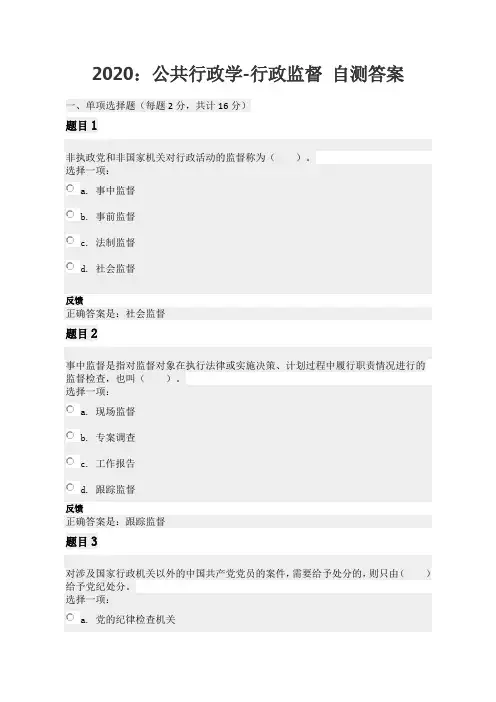 2020：公共行政学-行政监督 自测答案

一、单项选择题（每题 2 分，共计 16 分）

题目 1

非执政党和非国家机关对行政活动的监督称为（ ）。
选择一项：

a. 事中监督

b. 事前监督

c. 法制监督

d. 社会监督

反馈
正确答案是：社会监督

题目 2

事中监督是指对监督对象在执行法律或实施决策、计划过程中履行职责情况进行的监督检查，也叫（ ）。
选择一项：

a. 现场监督

b. 专案调查

c. 工作报告

d. 跟踪监督

反馈
正确答案是：跟踪监督

题目 3

对涉及国家行政机关以外的中国共产党党员的案件，需要给予处分的，则只由（ ）给予党纪处分。
选择一项：

a. 党的纪律检查机关